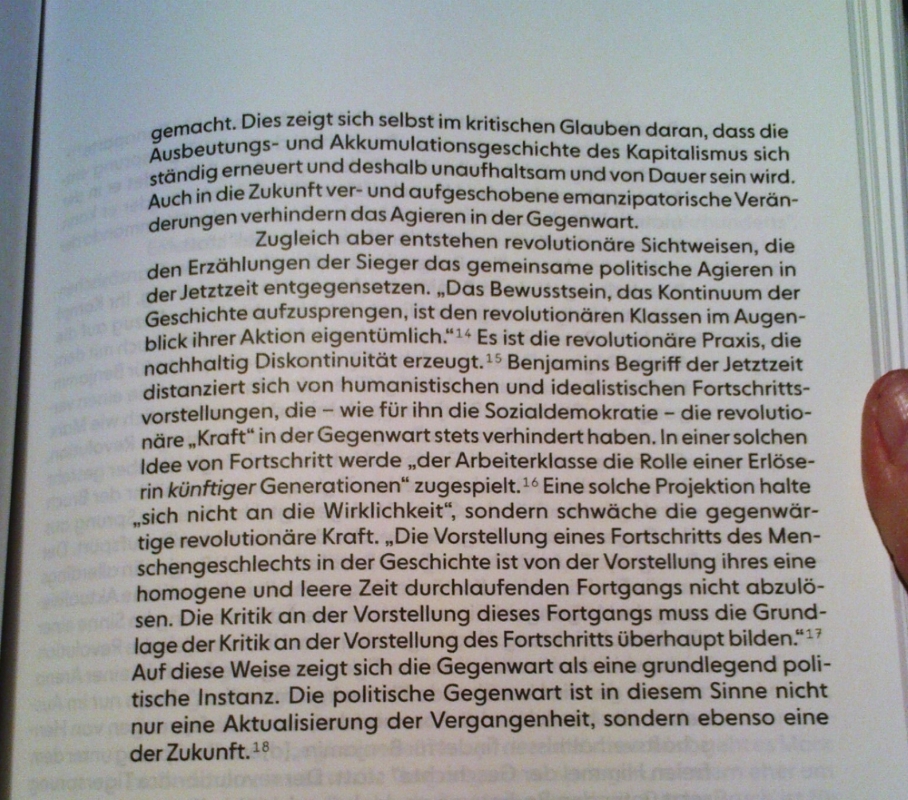 gemacht. Dies zeigt sich selbst im kritischen Glauben daran, dass die Ausbeutungs- und Akkumulationsgeschichte des Kapitalismus sich ständig erneuert und deshalb unaufhaltsam und von Dauer sein wird. Auch in die Zukunft ver- und aufgeschobene emanzipatorische Veränderungen verhindern das Agieren in der Gegenwart.

Zugleich aber entstehen revolutionäre Sichtweisen, die den Erzählungen der Sieger das gemeinsame politische Agieren in der Jetztzeit entgegensetzen. „Das Bewusstsein, das Kontinuum der Geschichte aufzusprengen, ist den revolutionären Klassen im Augenblick ihrer Aktion eigentümlich.“$^{14}$ Es ist die revolutionäre Praxis, die nachhaltig Diskontinuität erzeugt.$^{15}$ Benjamins Begriff der Jetztzeit distanziert sich von humanistischen und idealistischen Fortschrittsvorstellungen, die – wie für ihn die Sozialdemokratie – die revolutionäre „Kraft“ in der Gegenwart stets verhindert haben. In einer solchen Idee von Fortschritt werde „der Arbeiterklasse die Rolle einer Erlöserin künftiger Generationen“ zugespielt.$^{16}$ Eine solche Projektion halte „sich nicht an die Wirklichkeit“, sondern schwäche die gegenwärtige revolutionäre Kraft. „Die Vorstellung eines Fortschritts des Menschengeschlechts in der Geschichte ist von der Vorstellung ihres eine homogene und leere Zeit durchlaufenden Fortgangs nicht abzulösen. Die Kritik an der Vorstellung dieses Fortgangs muss die Grundlage der Kritik an der Vorstellung des Fortschritts überhaupt bilden.“$^{17}$ Auf diese Weise zeigt sich die Gegenwart als eine grundlegend politische Instanz. Die politische Gegenwart ist in diesem Sinne nicht nur eine Aktualisierung der Vergangenheit, sondern ebenso eine der Zukunft.$^{18}$